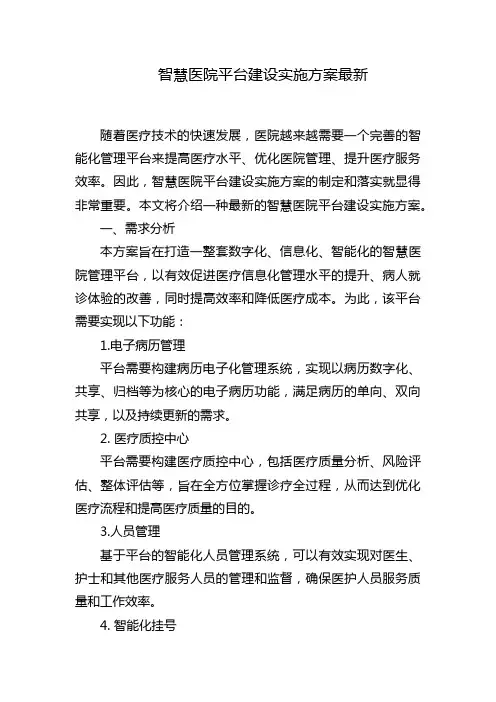 智慧医院平台建设实施方案最新

随着医疗技术的快速发展，医院越来越需要一个完善的智能化管理平台来提高医疗水平、优化医院管理、提升医疗服务效率。因此，智慧医院平台建设实施方案的制定和落实就显得非常重要。本文将介绍一种最新的智慧医院平台建设实施方案。

一、需求分析

本方案旨在打造一整套数字化、信息化、智能化的智慧医院管理平台，以有效促进医疗信息化管理水平的提升、病人就诊体验的改善，同时提高效率和降低医疗成本。为此，该平台需要实现以下功能：

1.电子病历管理

平台需要构建病历电子化管理系统，实现以病历数字化、共享、归档等为核心的电子病历功能，满足病历的单向、双向共享，以及持续更新的需求。

2. 医疗质控中心

平台需要构建医疗质控中心，包括医疗质量分析、风险评估、整体评估等，旨在全方位掌握诊疗全过程，从而达到优化医疗流程和提高医疗质量的目的。

3.人员管理

基于平台的智能化人员管理系统，可以有效实现对医生、护士和其他医疗服务人员的管理和监督，确保医护人员服务质量和工作效率。

4. 智能化挂号